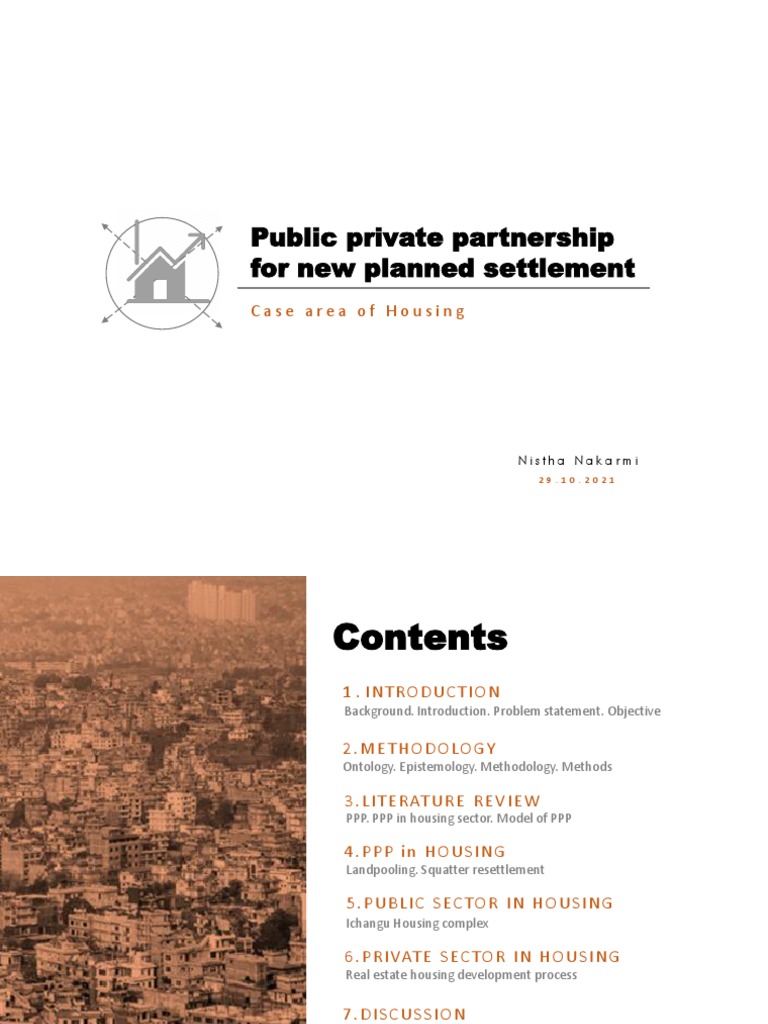 Public private partnership for new planned settlement

Case area of Housing

Nistha Nakarmi

29.10.2021

Contents

1. INTRODUCTION
Background. Introduction. Problem statement. Objective

2. METHODOLOGY
Ontology. Epistemology. Methodology. Methods

3. LITERATURE REVIEW
PPP. PPP in housing sector. Model of PPP

4. PPP in HOUSING
Landpooling. Squatter resettlement

5. PUBLIC SECTOR IN HOUSING
Ichangu Housing complex

6. PRIVATE SECTOR IN HOUSING
Real estate housing development process

7. DISCUSSION